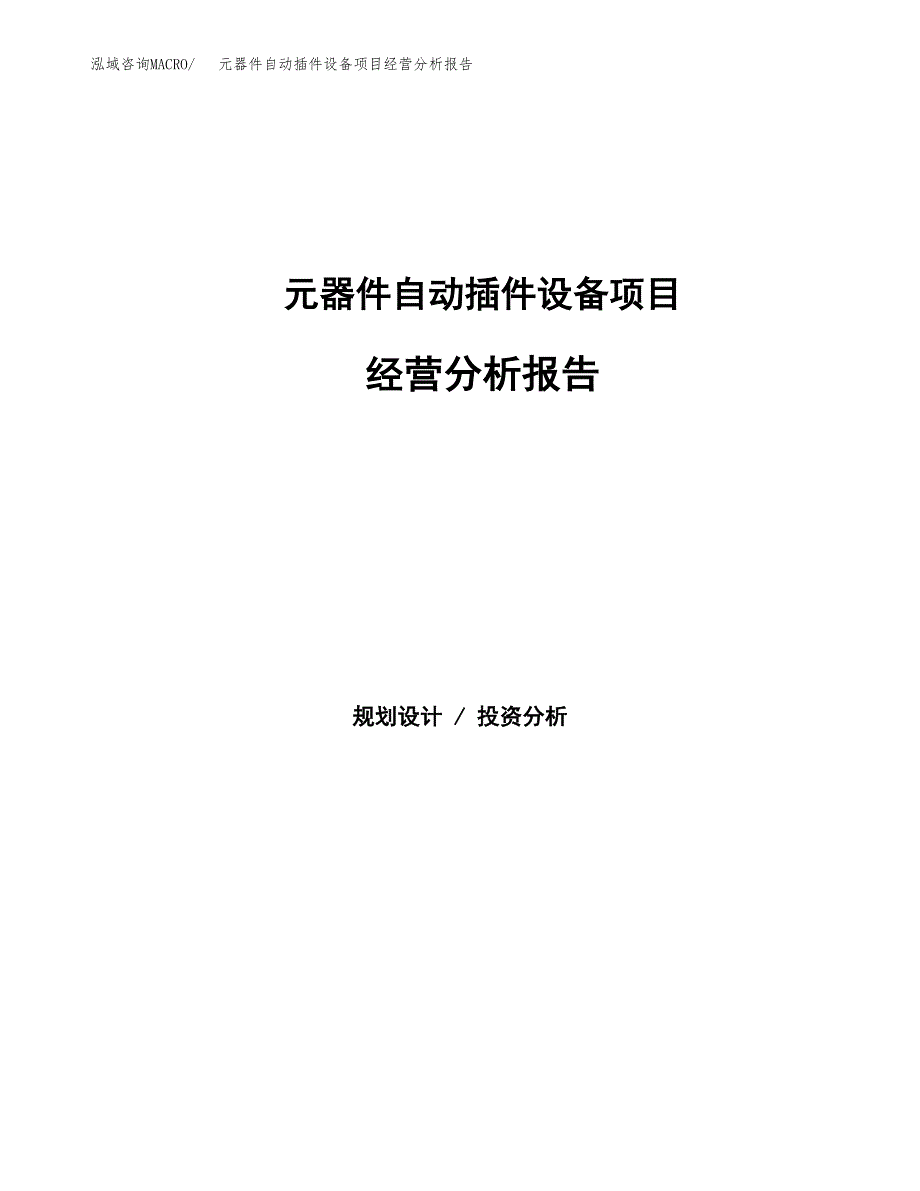 泓域咨询MACRO/ 元器件自动插件设备项目经营分析报告

元器件自动插件设备项目

经营分析报告

规划设计 / 投资分析